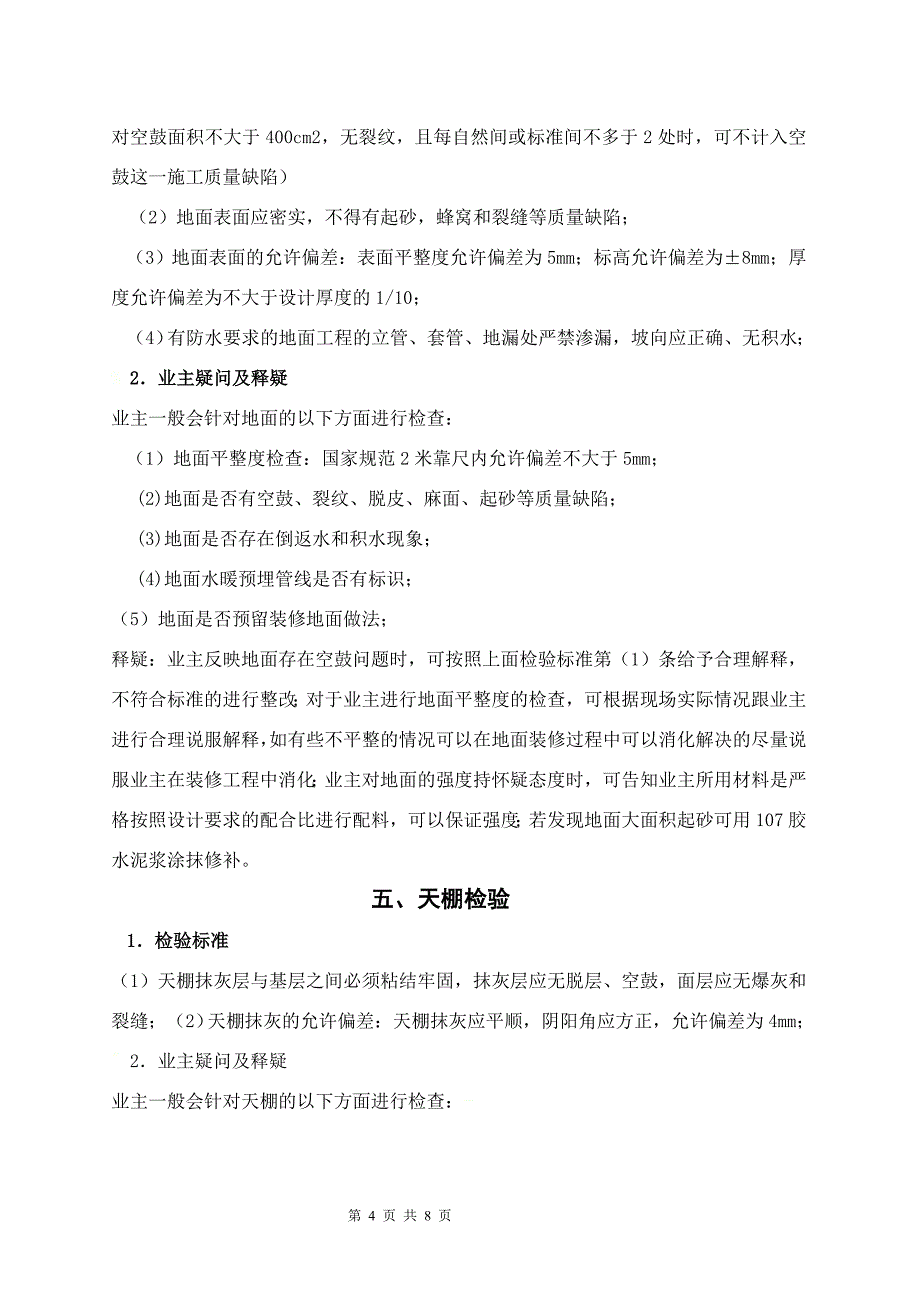 对空鼓面积不大于 400cm2，无裂纹，且每自然间或标准间不多于 2 处时，可不计入空鼓这一施工质量缺陷）

（2）地面表面应密实，不得有起砂，蜂窝和裂缝等质量缺陷；

（3）地面表面的允许偏差：表面平整度允许偏差为 5mm；标高允许偏差为±8mm；厚度允许偏差为不大于设计厚度的 1/10；

（4）有防水要求的地面工程的立管、套管、地漏处严禁渗漏，坡向应正确、无积水；

2．业主疑问及释疑

业主一般会针对地面的以下方面进行检查：

（1）地面平整度检查：国家规范 2 米靠尺内允许偏差不大于 5mm；

(2)地面是否有空鼓、裂纹、脱皮、麻面、起砂等质量缺陷；

(3)地面是否存在倒返水和积水现象；

(4)地面水暖预埋管线是否有标识；

（5）地面是否预留装修地面做法；

释疑：业主反映地面存在空鼓问题时，可按照上面检验标准第（1）条给予合理解释，不符合标准的进行整改；对于业主进行地面平整度的检查，可根据现场实际情况跟业主进行合理说服解释，如有些不平整的情况可以在地面装修过程中可以消化解决的尽量说服业主在装修工程中消化；业主对地面的强度持怀疑态度时，可告知业主所用材料是严格按照设计要求的配合比进行配料，可以保证强度；若发现地面大面积起砂可用 107 胶水泥浆涂抹修补。

五、天棚检验

1．检验标准

（1）天棚抹灰层与基层之间必须粘结牢固，抹灰层应无脱层、空鼓，面层应无爆灰和裂缝；（2）天棚抹灰的允许偏差：天棚抹灰应平顺，阴阳角应方正，允许偏差为 4mm；

2．业主疑问及释疑

业主一般会针对天棚的以下方面进行检查：

第 4 页 共 8 页